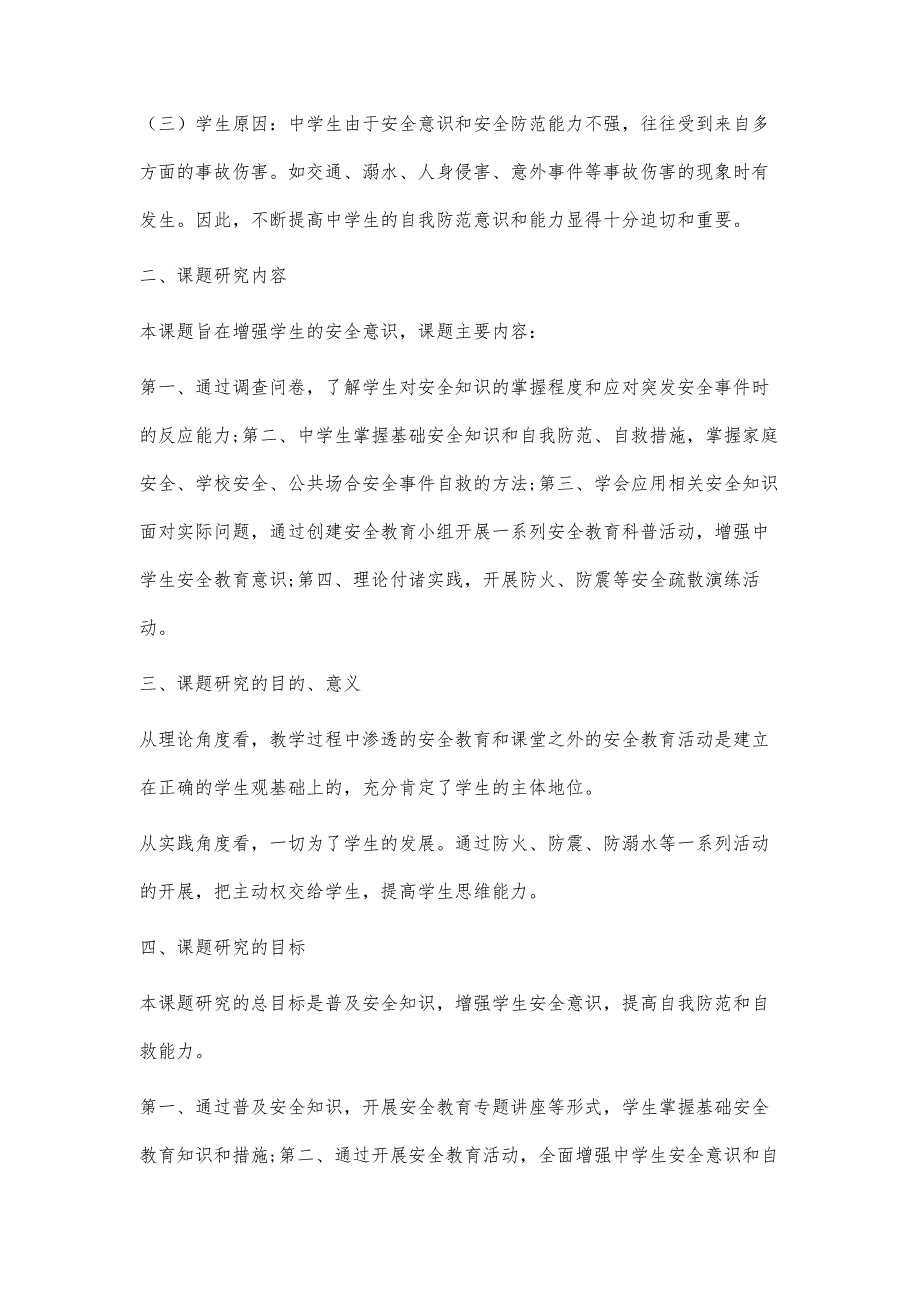 （三）学生原因：中学生由于安全意识和安全防范能力不强，往往受到来自多方面的事故伤害。如交通、溺水、人身侵害、意外事件等事故伤害的现象时有发生。因此，不断提高中学生的自我防范意识和能力显得十分迫切和重要。

二、课题研究内容

本课题旨在增强学生的安全意识，课题主要内容：

第一、通过调查问卷，了解学生对安全知识的掌握程度和应对突发安全事件时的反应能力;第二、中学生掌握基础安全知识和自我防范、自救措施，掌握家庭安全、学校安全、公共场合安全事件自救的方法;第三、学会应用相关安全知识面对实际问题，通过创建安全教育小组开展一系列安全教育科普活动，增强中学生安全教育意识;第四、理论付诸实践，开展防火、防震等安全疏散演练活动。

三、课题研究的目的、意义

从理论角度看，教学过程中渗透的安全教育和课堂之外的安全教育活动是建立在正确的学生观基础上的，充分肯定了学生的主体地位。

从实践角度看，一切为了学生的发展。通过防火、防震、防溺水等一系列活动的开展，把主动权交给学生，提高学生思维能力。

四、课题研究的目标

本课题研究的总目标是普及安全知识，增强学生安全意识，提高自我防范和自救能力。

第一、通过普及安全知识，开展安全教育专题讲座等形式，学生掌握基础安全教育知识和措施;第二、通过开展安全教育活动，全面增强中学生安全意识和自